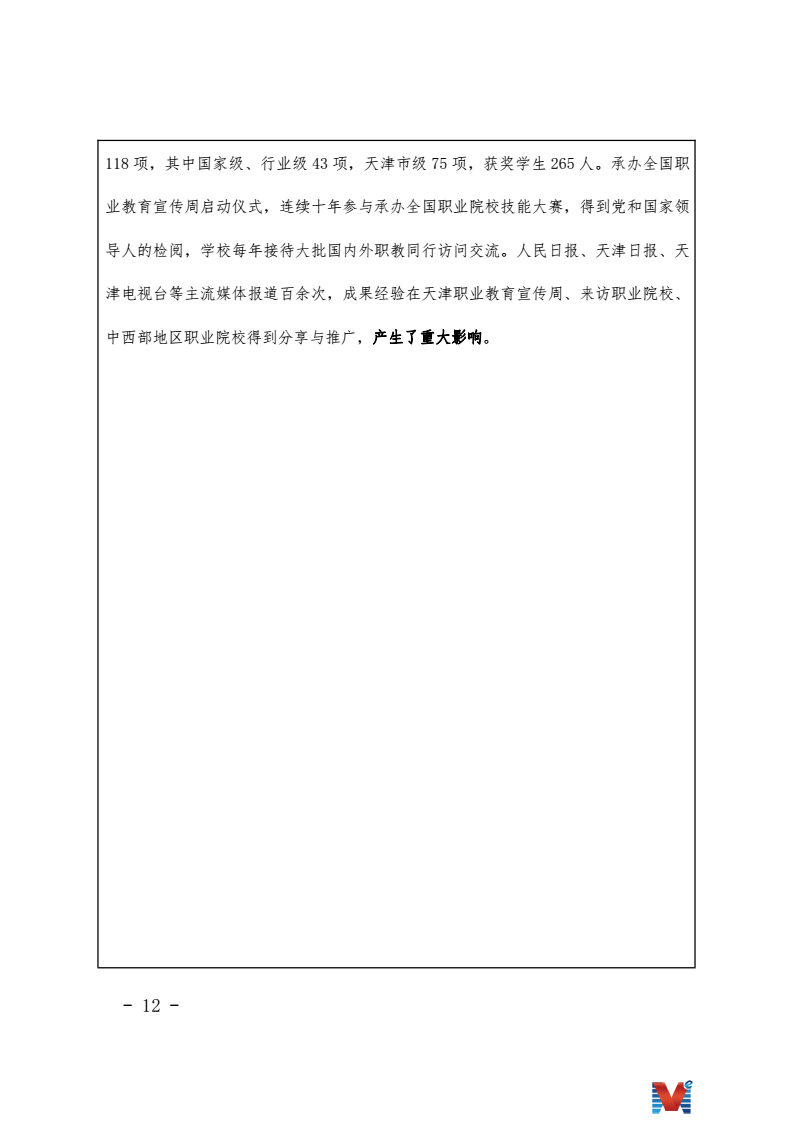 118 项，其中国家级、行业级 43 项，天津市级 75 项，获奖学生 265 人。承办全国职业教育宣传周启动仪式，连续十年参与承办全国职业院校技能大赛，得到党和国家领导人的检阅，学校每年接待大批国内外职教同行访问交流。人民日报、天津日报、天津电视台等主流媒体报道百余次，成果经验在天津职业教育宣传周、来访职业院校、中西部地区职业院校得到分享与推广，产生了重大影响。

- 12 -